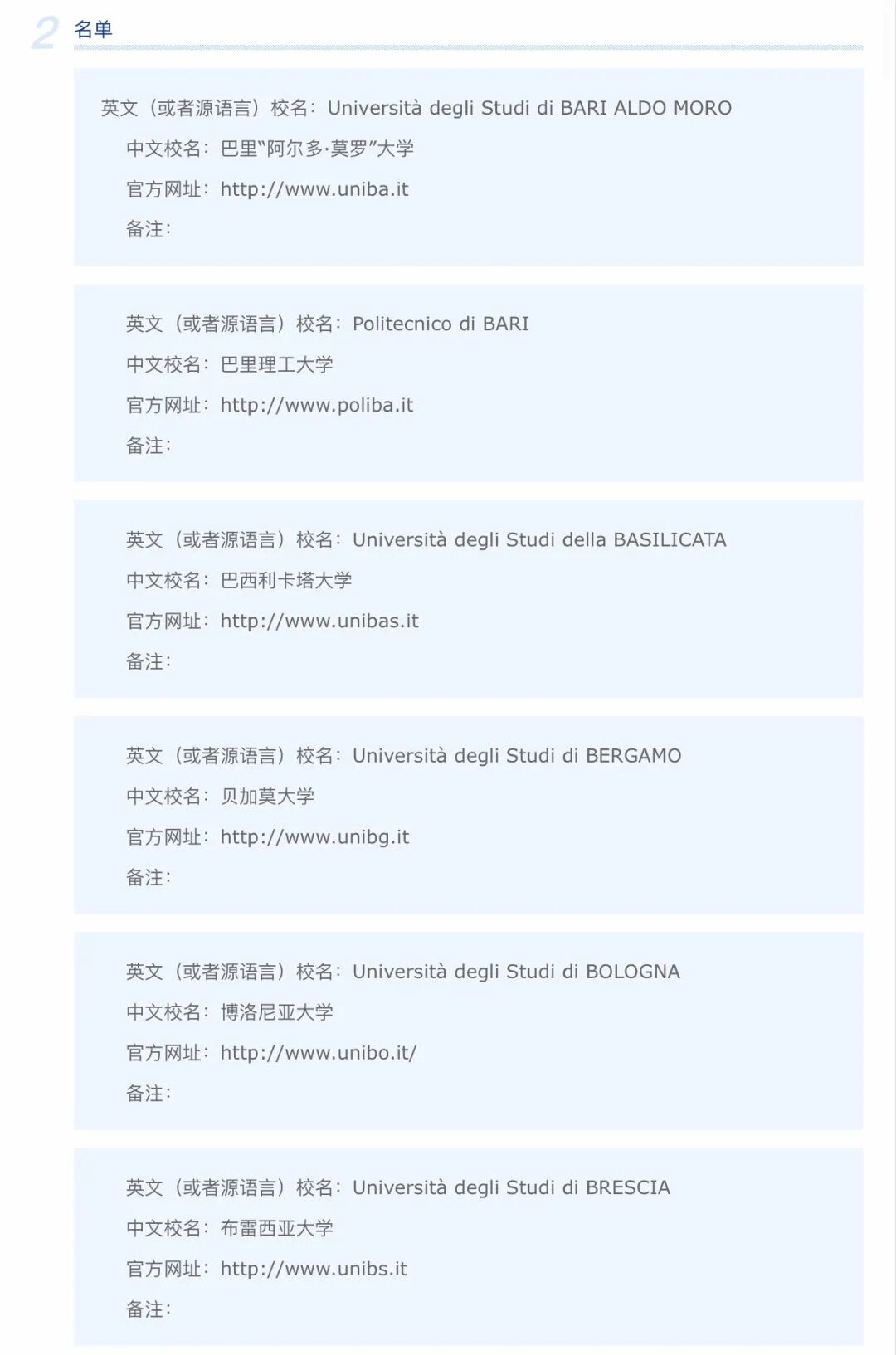 2 名单

英文（或者源语言）校名：Università degli Studi di BARI ALDO MORO
中文校名：巴里“阿尔多·莫罗”大学
官方网址：http://www.uniba.it
备注：

英文（或者源语言）校名：Politecnico di BARI
中文校名：巴里理工大学
官方网址：http://www.poliba.it
备注：

英文（或者源语言）校名：Università degli Studi della BASILICATA
中文校名：巴西利卡塔大学
官方网址：http://www.unibas.it
备注：

英文（或者源语言）校名：Università degli Studi di BERGAMO
中文校名：贝加莫大学
官方网址：http://www.unibg.it
备注：

英文（或者源语言）校名：Università degli Studi di BOLOGNA
中文校名：博洛尼亚大学
官方网址：http://www.unibo.it/
备注：

英文（或者源语言）校名：Università degli Studi di BRESCIA
中文校名：布雷西亚大学
官方网址：http://www.unibs.it
备注：